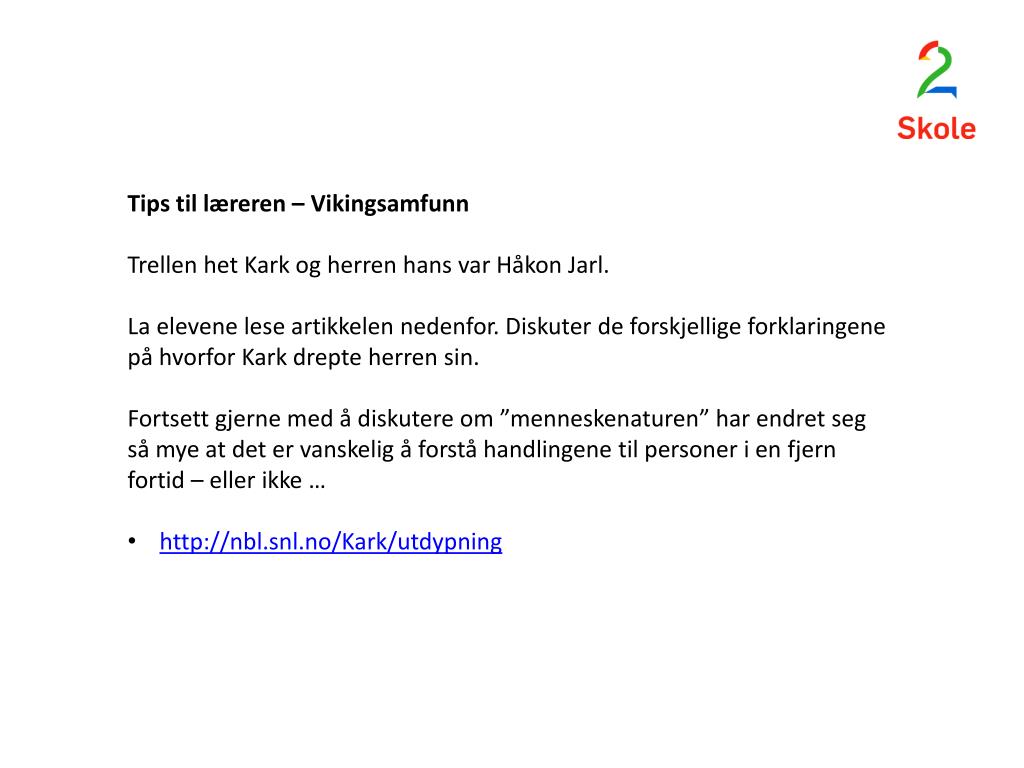 2
Skole

Tips til læreren – Vikingsamfunn

Trellen het Kark og herren hans var Håkon Jarl.

La elevene lese artikkelen nedenfor. Diskuter de forskjellige forklaringene på hvorfor Kark drepte herren sin.

Fortsett gjerne med å diskutere om ”menneskenaturen” har endret seg så mye at det er vanskelig å forstå handlingene til personer i en fjern fortid – eller ikke …

• http://nbl.snl.no/Kark/utdypning